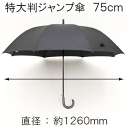 特大判ジャンプ傘　75cm

直径：約1260mm